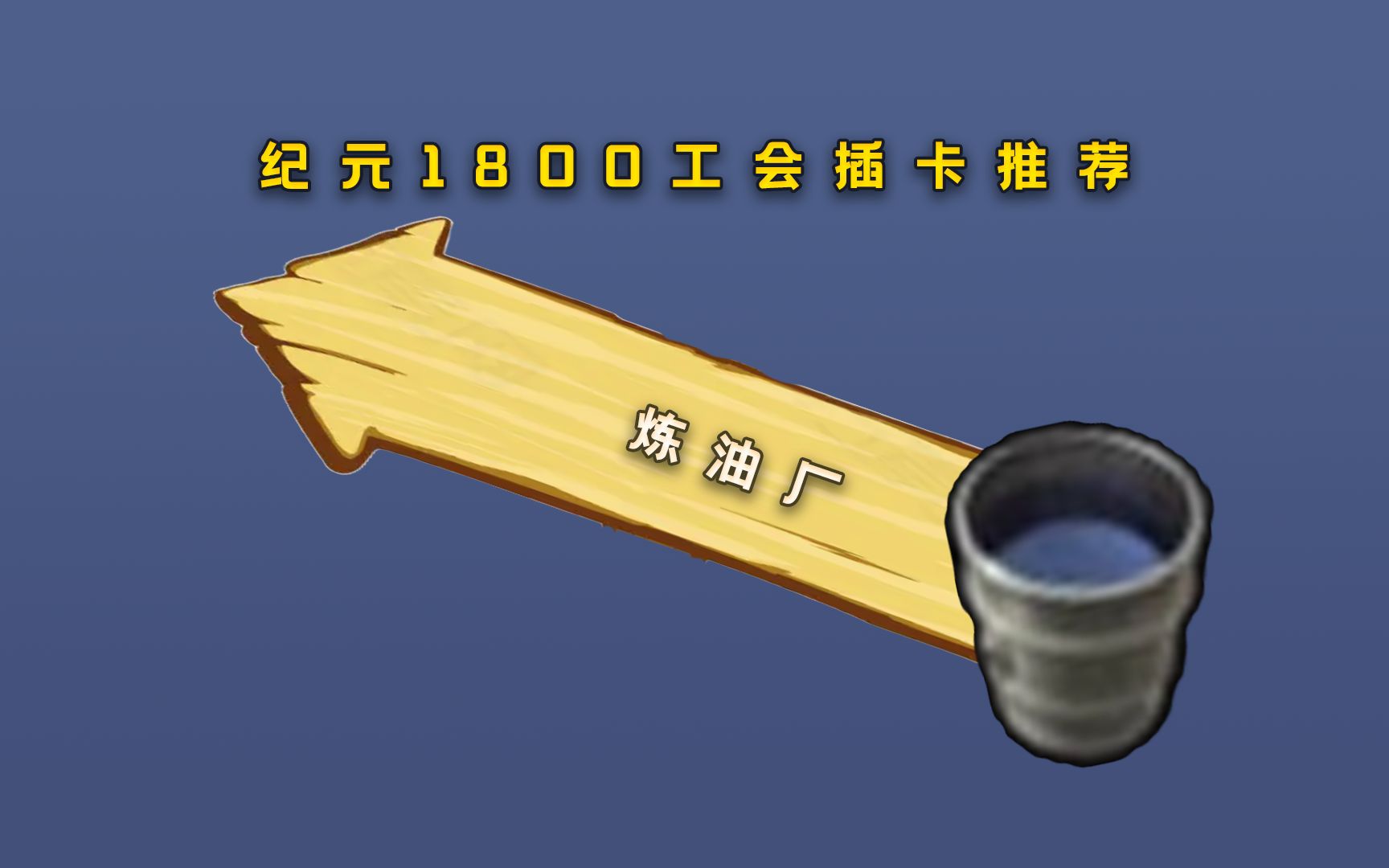 纪元1800工会插卡推荐

炼油厂